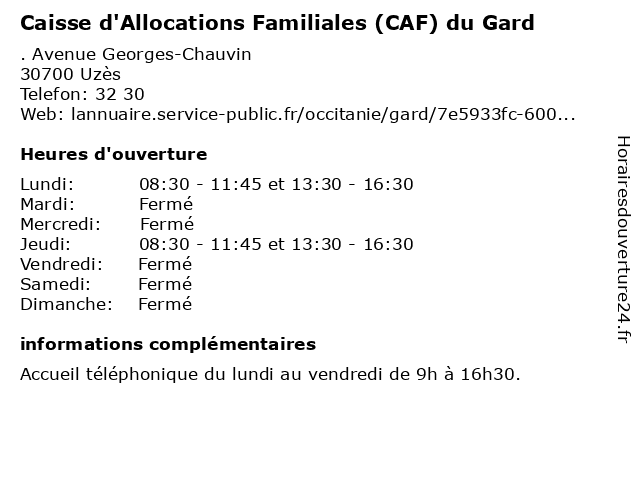 Caisse d'Allocations Familiales (CAF) du Gard

. Avenue Georges-Chauvin
30700 Uzès
Telefon: 32 30
Web: lannuaire.service-public.fr/occitanie/gard/7e5933fc-600...

Heures d'ouverture

| | |
|---|---|
| Lundi: | 08:30 - 11:45 et 13:30 - 16:30 |
| Mardi: | Fermé |
| Mercredi: | Fermé |
| Jeudi: | 08:30 - 11:45 et 13:30 - 16:30 |
| Vendredi: | Fermé |
| Samedi: | Fermé |
| Dimanche: | Fermé |

informations complémentaires

Accueil téléphonique du lundi au vendredi de 9h à 16h30.

Horairesdouverture24.fr